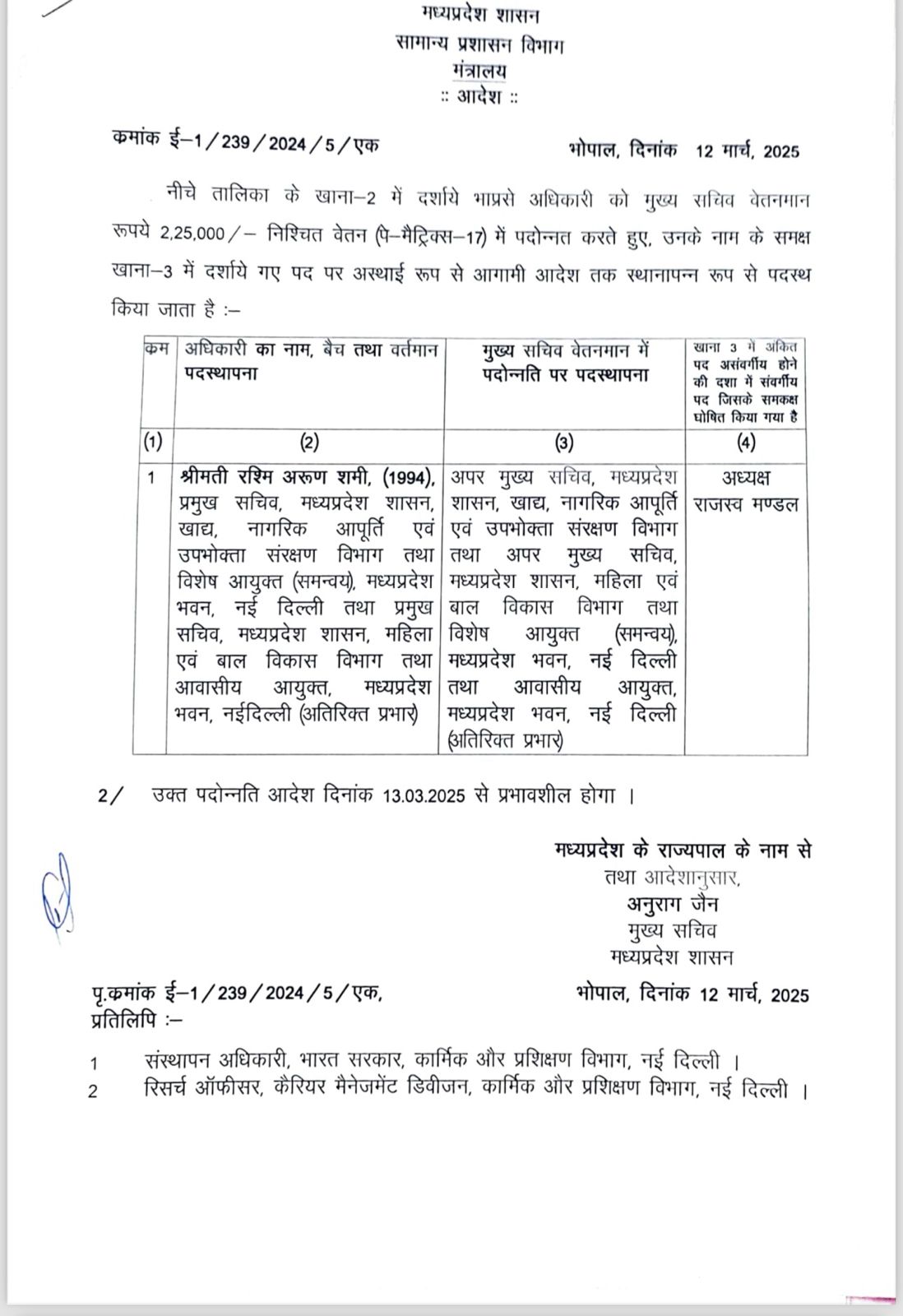 मध्यप्रदेश शासन
सामान्य प्रशासन विभाग
मंत्रालय
:: आदेश ::

कमांक ई–1/239/2024/5/एक भोपाल, दिनांक 12 मार्च, 2025

नीचे तालिका के खाना–2 में दर्शाये भाप्रसे अधिकारी को मुख्य सचिव वेतनमान रूपये 2,25,000/– निश्चित वेतन (पे–मैट्रिक्स–17) में पदोन्नत करते हुए, उनके नाम के समक्ष खाना–3 में दर्शाये गए पद पर अस्थाई रूप से आगामी आदेश तक स्थानापन्न रूप से पदस्थ किया जाता है :–

| कम | अधिकारी का नाम, बैच तथा वर्तमान पदस्थापना | मुख्य सचिव वेतनमान में पदोन्नति पर पदस्थापना | खाना 3 में अंकित पद असंवर्गीय होने की दशा में संवर्गीय पद जिसके समकक्ष घोषित किया गया है |
|---|---|---|---|
| (1) | (2) | (3) | (4) |
| 1 | श्रीमती रश्मि अरूण शमी, (1994), प्रमुख सचिव, मध्यप्रदेश शासन, खाद्य, नागरिक आपूर्ति एवं उपभोक्ता संरक्षण विभाग तथा विशेष आयुक्त (समन्वय), मध्यप्रदेश भवन, नई दिल्ली तथा प्रमुख सचिव, मध्यप्रदेश शासन, महिला एवं बाल विकास विभाग तथा आवासीय आयुक्त, मध्यप्रदेश भवन, नईदिल्ली (अतिरिक्त प्रभार) | अपर मुख्य सचिव, मध्यप्रदेश शासन, खाद्य, नागरिक आपूर्ति एवं उपभोक्ता संरक्षण विभाग तथा अपर मुख्य सचिव, मध्यप्रदेश शासन, महिला एवं बाल विकास विभाग तथा विशेष आयुक्त (समन्वय), मध्यप्रदेश भवन, नई दिल्ली तथा आवासीय आयुक्त, मध्यप्रदेश भवन, नई दिल्ली (अतिरिक्त प्रभार) | अध्यक्ष राजस्व मण्डल |

2/ उक्त पदोन्नति आदेश दिनांक 13.03.2025 से प्रभावशील होगा ।

मध्यप्रदेश के राज्यपाल के नाम से
तथा आदेशानुसार,
अनुराग जैन
मुख्य सचिव
मध्यप्रदेश शासन

पृ.कमांक ई–1/239/2024/5/एक, भोपाल, दिनांक 12 मार्च, 2025
प्रतिलिपि :–

1 संस्थापन अधिकारी, भारत सरकार, कार्मिक और प्रशिक्षण विभाग, नई दिल्ली ।
2 रिसर्च ऑफीसर, कैरियर मैनेजमेंट डिवीजन, कार्मिक और प्रशिक्षण विभाग, नई दिल्ली ।